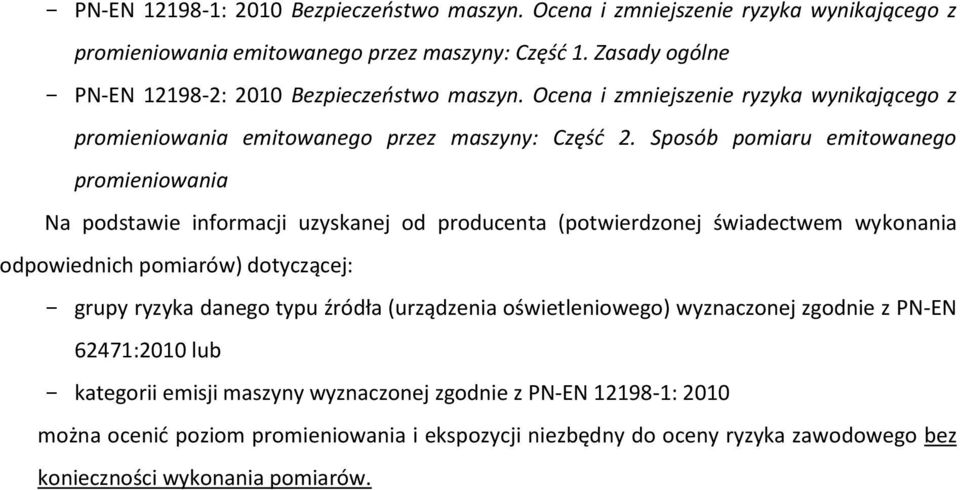 − PN-EN 12198-1: 2010 Bezpieczeństwo maszyn. Ocena i zmniejszenie ryzyka wynikającego z promieniowania emitowanego przez maszyny: Część 1. Zasady ogólne

− PN-EN 12198-2: 2010 Bezpieczeństwo maszyn. Ocena i zmniejszenie ryzyka wynikającego z promieniowania emitowanego przez maszyny: Część 2. Sposób pomiaru emitowanego promieniowania

Na podstawie informacji uzyskanej od producenta (potwierdzonej świadectwem wykonania odpowiednich pomiarów) dotyczącej:

− grupy ryzyka danego typu źródła (urządzenia oświetleniowego) wyznaczonej zgodnie z PN-EN 62471:2010 lub

− kategorii emisji maszyny wyznaczonej zgodnie z PN-EN 12198-1: 2010

można ocenić poziom promieniowania i ekspozycji niezbędny do oceny ryzyka zawodowego bez konieczności wykonania pomiarów.